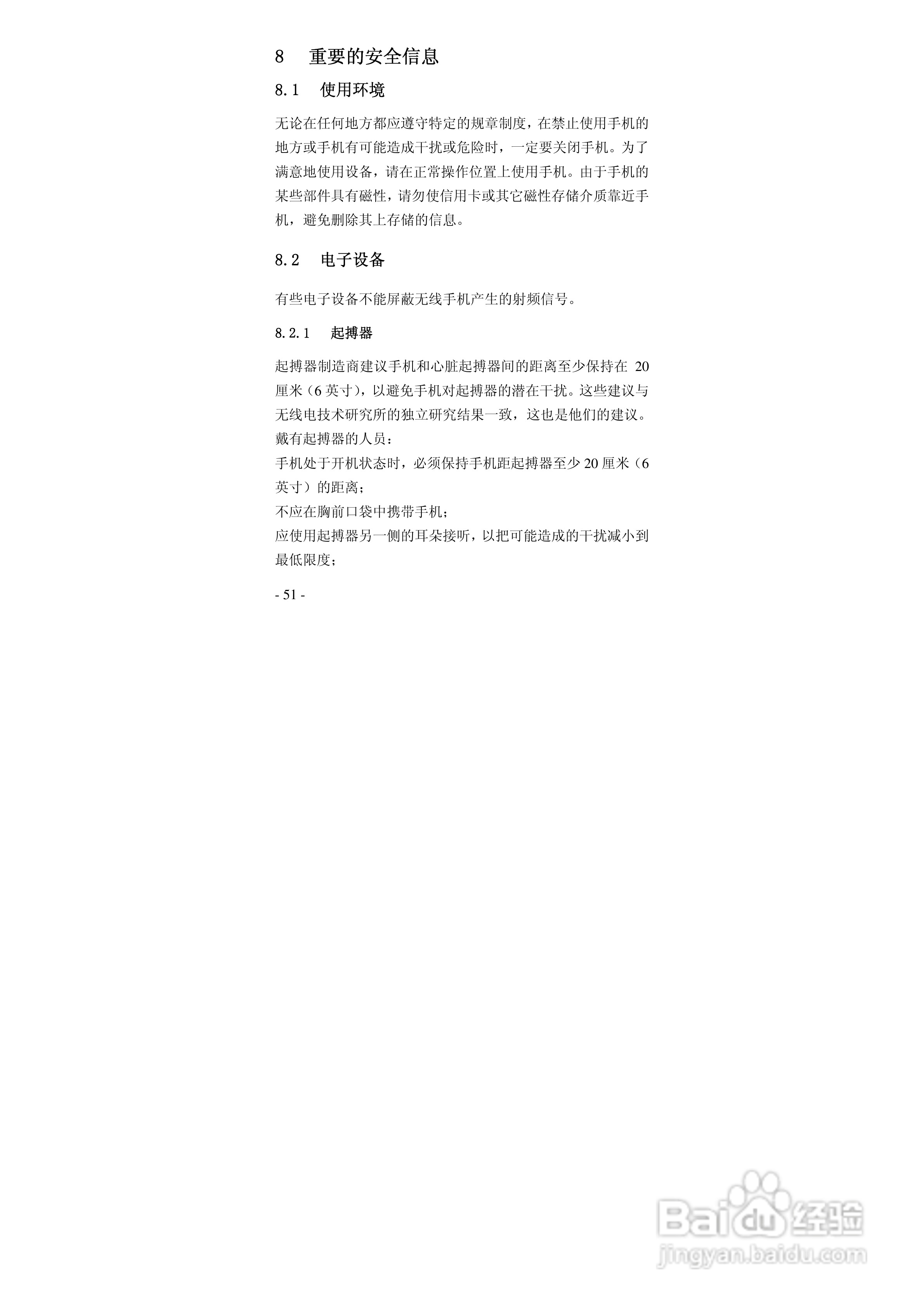 8 重要的安全信息

8.1 使用环境

无论在任何地方都应遵守特定的规章制度，在禁止使用手机的地方或手机有可能造成干扰或危险时，一定要关闭手机。为了满意地使用设备，请在正常操作位置上使用手机。由于手机的某些部件具有磁性，请勿使信用卡或其它磁性存储介质靠近手机，避免删除其上存储的信息。

8.2 电子设备

有些电子设备不能屏蔽无线手机产生的射频信号。

8.2.1 起搏器

起搏器制造商建议手机和心脏起搏器间的距离至少保持在 20 厘米（6 英寸），以避免手机对起搏器的潜在干扰。这些建议与无线电技术研究所的独立研究结果一致，这也是他们的建议。
戴有起搏器的人员：
手机处于开机状态时，必须保持手机距起搏器至少 20 厘米（6 英寸）的距离；
不应在胸前口袋中携带手机；
应使用起搏器另一侧的耳朵接听，以把可能造成的干扰减小到最低限度；

- 51 -

Baidu 经验
jingyan.baidu.com